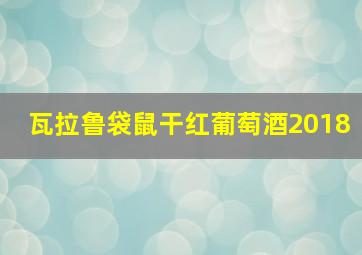 瓦拉鲁袋鼠干红葡萄酒2018